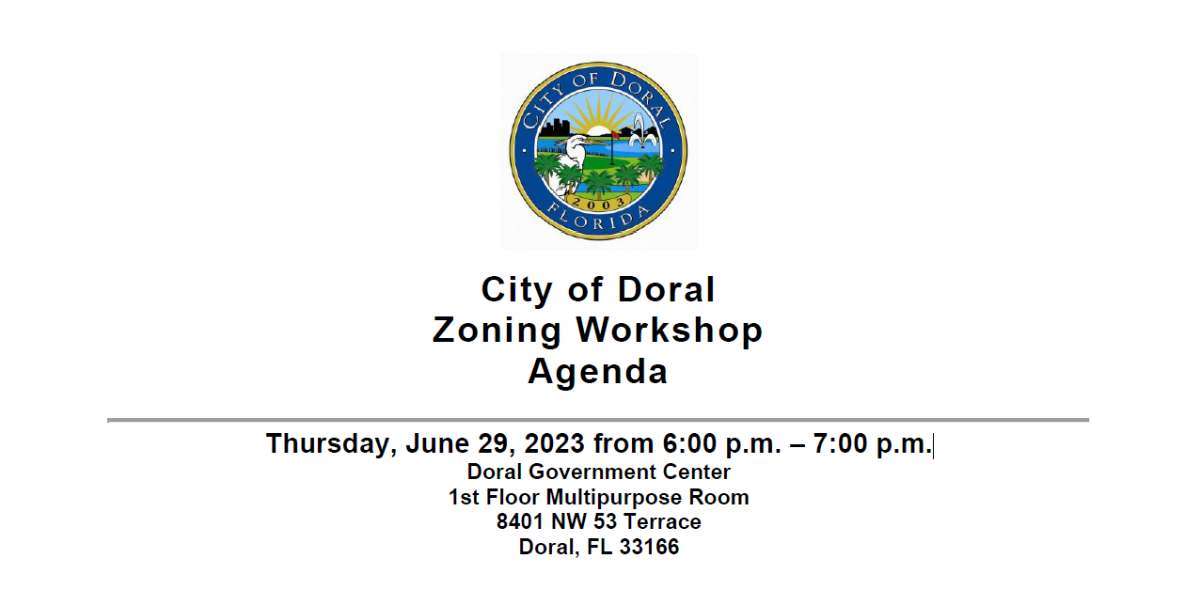 CITY OF DORAL
2003
FLORIDA

City of Doral
Zoning Workshop
Agenda

Thursday, June 29, 2023 from 6:00 p.m. – 7:00 p.m.
Doral Government Center
1st Floor Multipurpose Room
8401 NW 53 Terrace
Doral, FL 33166